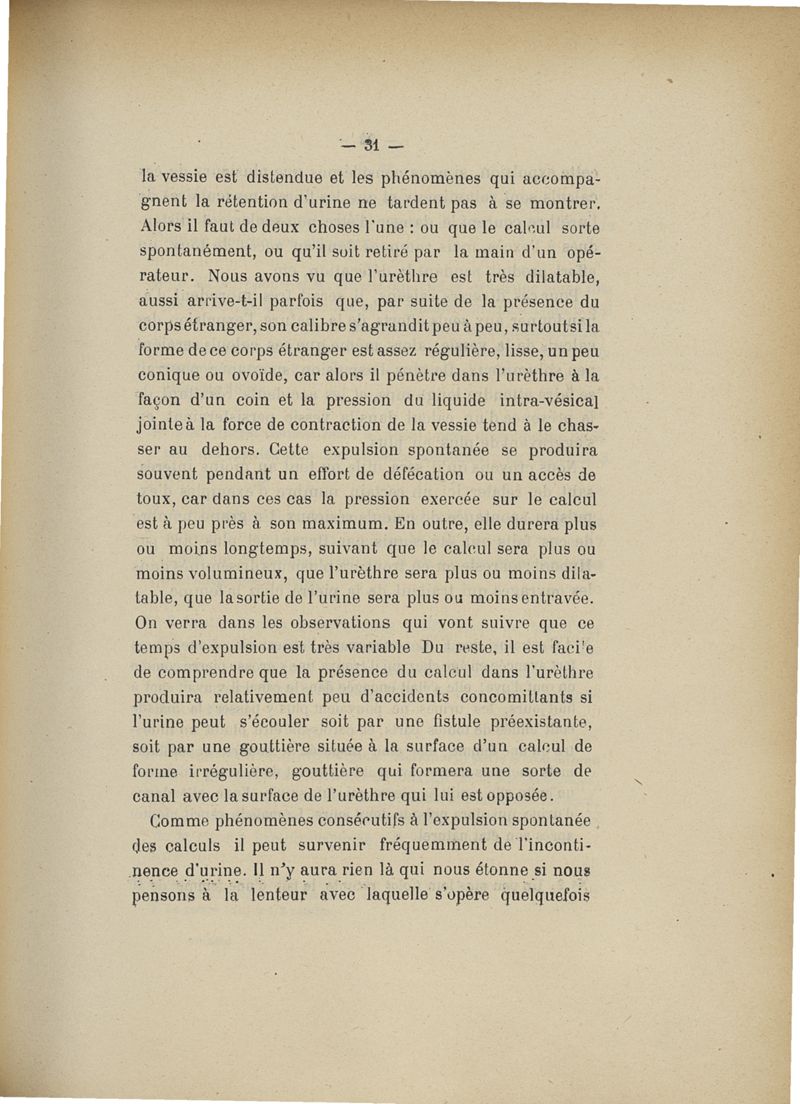 — 31 —

la vessie est distendue et les phénomènes qui accompagnent la rétention d'urine ne tardent pas à se montrer. Alors il faut de deux choses l'une : ou que le calcul sorte spontanément, ou qu'il soit retiré par la main d'un opérateur. Nous avons vu que l'urèthre est très dilatable, aussi arrive-t-il parfois que, par suite de la présence du corps étranger, son calibre s'agrandit peu à peu, surtout si la forme de ce corps étranger est assez régulière, lisse, un peu conique ou ovoïde, car alors il pénètre dans l'urèthre à la façon d'un coin et la pression du liquide intra-vésical jointe à la force de contraction de la vessie tend à le chasser au dehors. Cette expulsion spontanée se produira souvent pendant un effort de défécation ou un accès de toux, car dans ces cas la pression exercée sur le calcul est à peu près à son maximum. En outre, elle durera plus ou moins longtemps, suivant que le calcul sera plus ou moins volumineux, que l'urèthre sera plus ou moins dilatable, que la sortie de l'urine sera plus ou moins entravée. On verra dans les observations qui vont suivre que ce temps d'expulsion est très variable Du reste, il est facile de comprendre que la présence du calcul dans l'urèthre produira relativement peu d'accidents concomittants si l'urine peut s'écouler soit par une fistule préexistante, soit par une gouttière située à la surface d'un calcul de forme irrégulière, gouttière qui formera une sorte de canal avec la surface de l'urèthre qui lui est opposée.

Comme phénomènes consécutifs à l'expulsion spontanée des calculs il peut survenir fréquemment de l'incontinence d'urine. Il n'y aura rien là qui nous étonne si nous pensons à la lenteur avec laquelle s'opère quelquefois